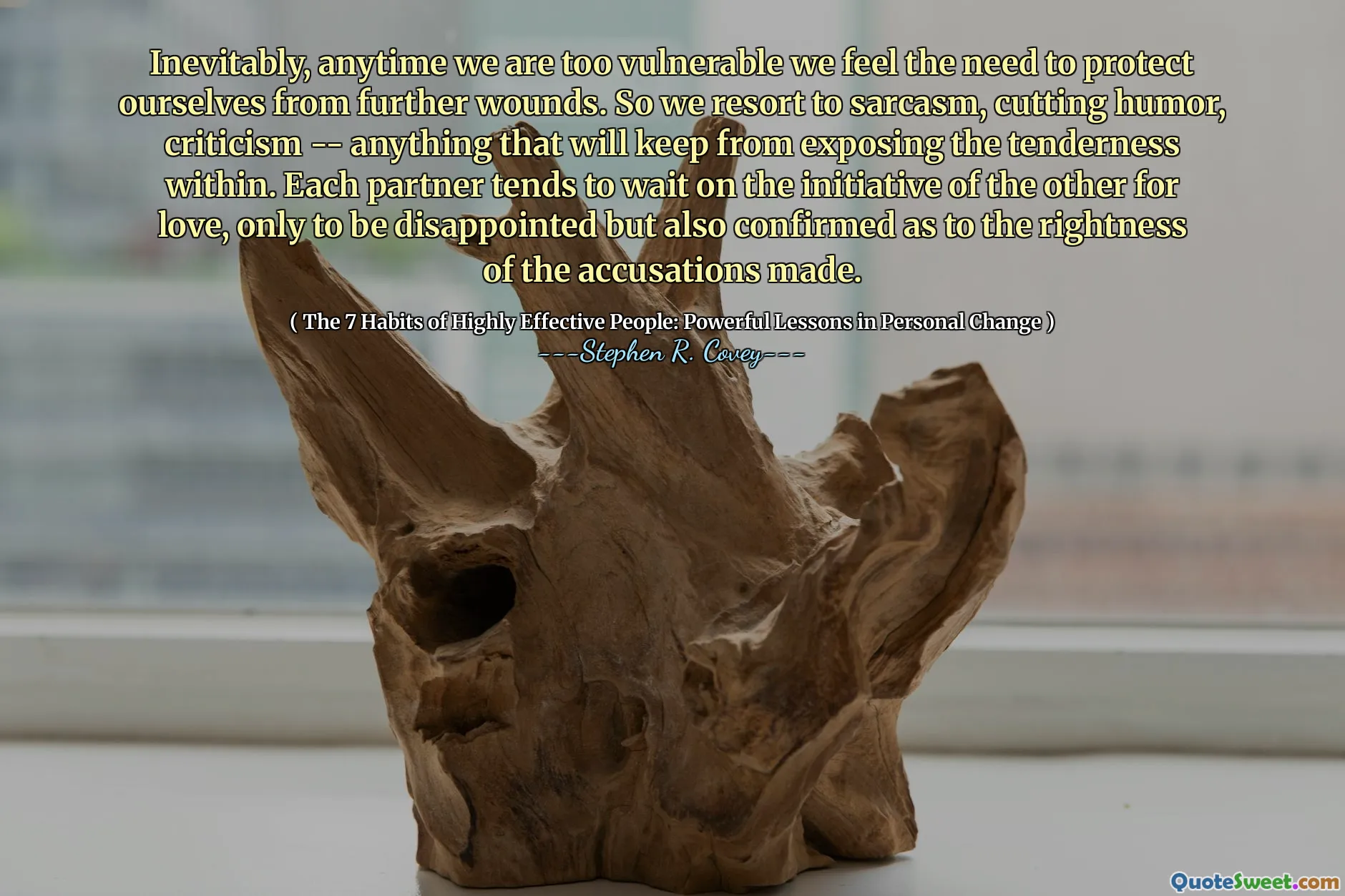 Inevitably, anytime we are too vulnerable we feel the need to protect ourselves from further wounds. So we resort to sarcasm, cutting humor, criticism -- anything that will keep from exposing the tenderness within. Each partner tends to wait on the initiative of the other for love, only to be disappointed but also confirmed as to the rightness of the accusations made.

( The 7 Habits of Highly Effective People: Powerful Lessons in Personal Change )
---Stephen R. Covey---

QuoteSweet.com